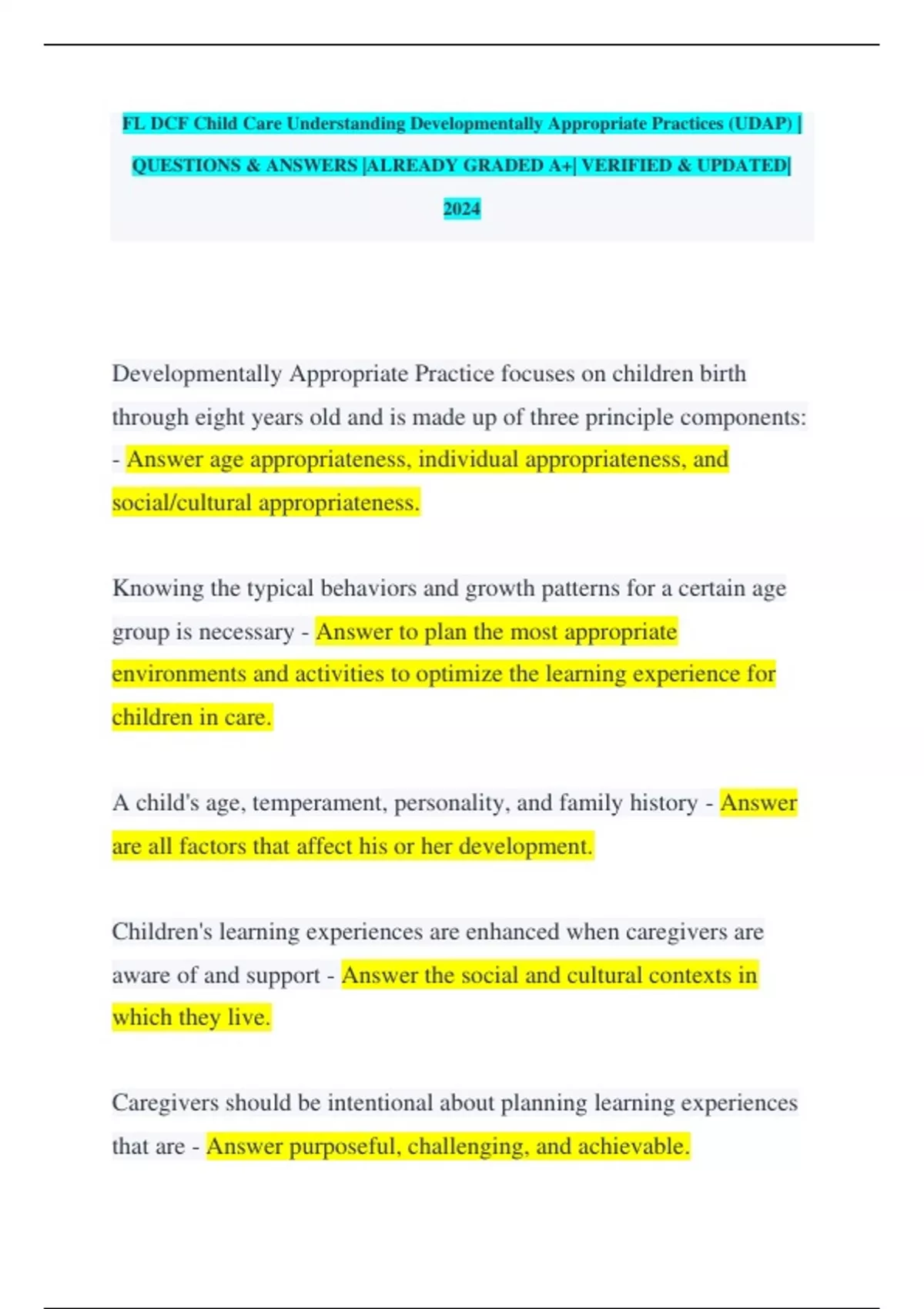 FL DCF Child Care Understanding Developmentally Appropriate Practices (UDAP) | QUESTIONS & ANSWERS |ALREADY GRADED A+| VERIFIED & UPDATED| 2024

Developmentally Appropriate Practice focuses on children birth through eight years old and is made up of three principle components: - Answer age appropriateness, individual appropriateness, and social/cultural appropriateness.

Knowing the typical behaviors and growth patterns for a certain age group is necessary - Answer to plan the most appropriate environments and activities to optimize the learning experience for children in care.

A child's age, temperament, personality, and family history - Answer are all factors that affect his or her development.

Children's learning experiences are enhanced when caregivers are aware of and support - Answer the social and cultural contexts in which they live.

Caregivers should be intentional about planning learning experiences that are - Answer purposeful, challenging, and achievable.